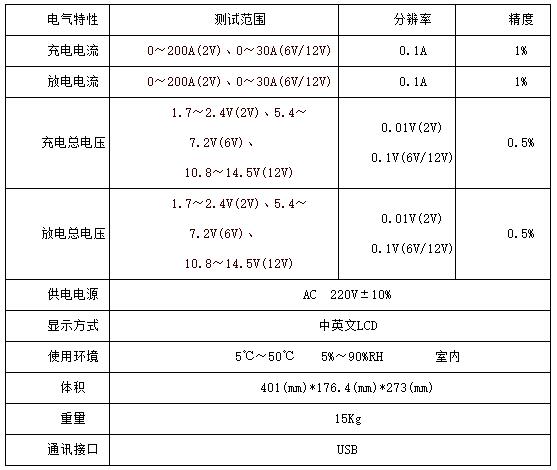 | 电气特性 | 测试范围 | 分辨率 | 精度 |
|---|---|---|---|
| 充电电流 | 0～200A(2V)、0～30A(6V/12V) | 0.1A | 1% |
| 放电电流 | 0～200A(2V)、0～30A(6V/12V) | 0.1A | 1% |
| 充电总电压 | 1.7～2.4V(2V)、5.4～7.2V(6V)、10.8～14.5V(12V) | 0.01V(2V) 0.1V(6V/12V) | 0.5% |
| 放电总电压 | 1.7～2.4V(2V)、5.4～7.2V(6V)、10.8～14.5V(12V) | 0.01V(2V) 0.1V(6V/12V) | 0.5% |
| 供电电源 | AC 220V±10% | | |
| 显示方式 | 中英文LCD | | |
| 使用环境 | 5℃～50℃ 5%～90%RH 室内 | | |
| 体积 | 401(mm)*176.4(mm)*273(mm) | | |
| 重量 | 15Kg | | |
| 通讯接口 | USB | | |